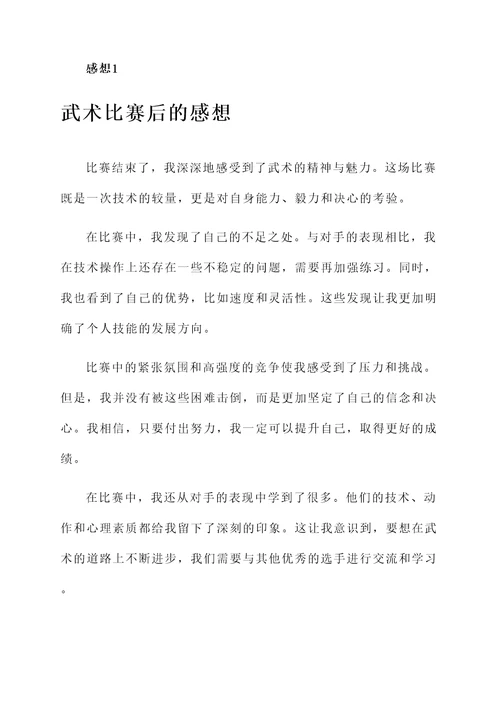 感想1

武术比赛后的感想

比赛结束了，我深深地感受到了武术的精神与魅力。这场比赛既是一次技术的较量，更是对自身能力、毅力和决心的考验。

在比赛中，我发现了自己的不足之处。与对手的表现相比，我在技术操作上还存在一些不稳定的问题，需要再加强练习。同时，我也看到了自己的优势，比如速度和灵活性。这些发现让我更加明确了个人技能的发展方向。

比赛中的紧张氛围和高强度的竞争使我感受到了压力和挑战。但是，我并没有被这些困难击倒，而是更加坚定了自己的信念和决心。我相信，只要付出努力，我一定可以提升自己，取得更好的成绩。

在比赛中，我还从对手的表现中学到了很多。他们的技术、动作和心理素质都给我留下了深刻的印象。这让我意识到，要想在武术的道路上不断进步，我们需要与其他优秀的选手进行交流和学习。